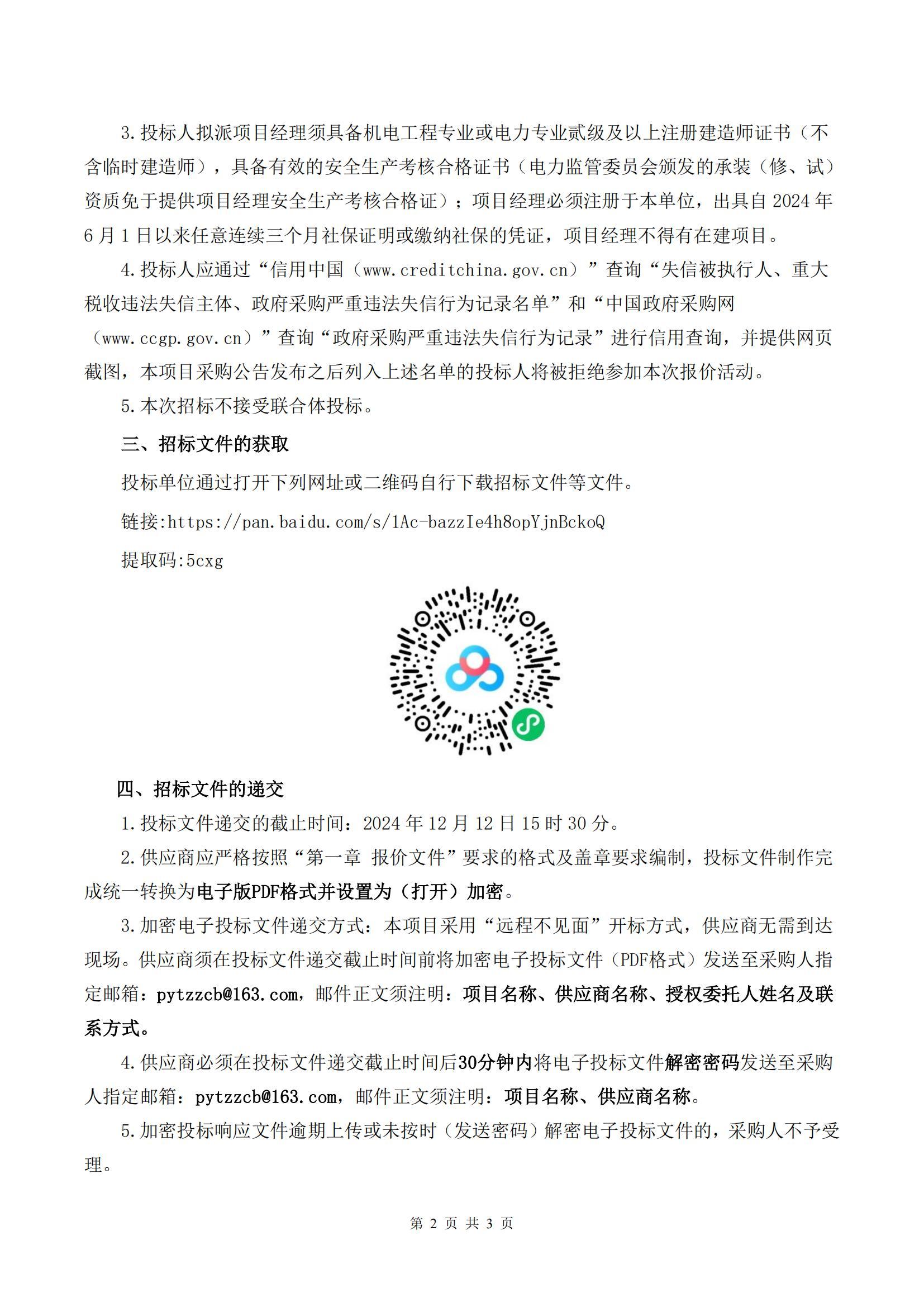 3.投标人拟派项目经理须具备机电工程专业或电力专业贰级及以上注册建造师证书（不含临时建造师），具备有效的安全生产考核合格证书（电力监管委员会颁发的承装（修、试）资质免于提供项目经理安全生产考核合格证）；项目经理必须注册于本单位，出具自 2024 年 6 月 1 日以来任意连续三个月社保证明或缴纳社保的凭证，项目经理不得有在建项目。

4.投标人应通过“信用中国（www.creditchina.gov.cn）”查询“失信被执行人、重大税收违法失信主体、政府采购严重违法失信行为记录名单”和“中国政府采购网（www.ccgp.gov.cn）”查询“政府采购严重违法失信行为记录”进行信用查询，并提供网页截图，本项目采购公告发布之后列入上述名单的投标人将被拒绝参加本次报价活动。

5.本次招标不接受联合体投标。

三、招标文件的获取

投标单位通过打开下列网址或二维码自行下载招标文件等文件。

链接:https://pan.baidu.com/s/1Ac-bazzIe4h8opYjnBckoQ

提取码:5cxg

四、招标文件的递交

1.投标文件递交的截止时间：2024 年 12 月 12 日 15 时 30 分。

2.供应商应严格按照“第一章 报价文件”要求的格式及盖章要求编制，投标文件制作完成统一转换为电子版PDF格式并设置为（打开）加密。

3.加密电子投标文件递交方式：本项目采用“远程不见面”开标方式，供应商无需到达现场。供应商须在投标文件递交截止时间前将加密电子投标文件（PDF格式）发送至采购人指定邮箱：pytzzcb@163.com，邮件正文须注明：项目名称、供应商名称、授权委托人姓名及联系方式。

4.供应商必须在投标文件递交截止时间后30分钟内将电子投标文件解密密码发送至采购人指定邮箱：pytzzcb@163.com，邮件正文须注明：项目名称、供应商名称。

5.加密投标响应文件逾期上传或未按时（发送密码）解密电子投标文件的，采购人不予受理。

第 2 页 共 3 页